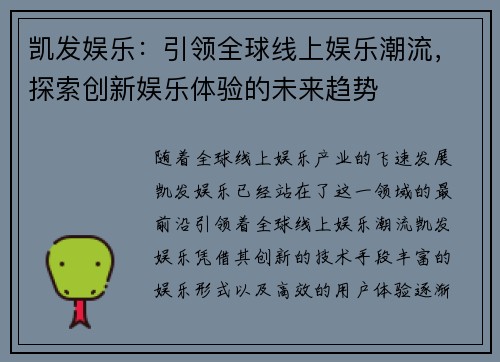 凯发娱乐：引领全球线上娱乐潮流，探索创新娱乐体验的未来趋势

随着全球线上娱乐产业的飞速发展凯发娱乐已经站在了这一领域的最前沿引领着全球线上娱乐潮流凯发娱乐凭借其创新的技术手段丰富的娱乐形式以及高效的用户体验逐渐